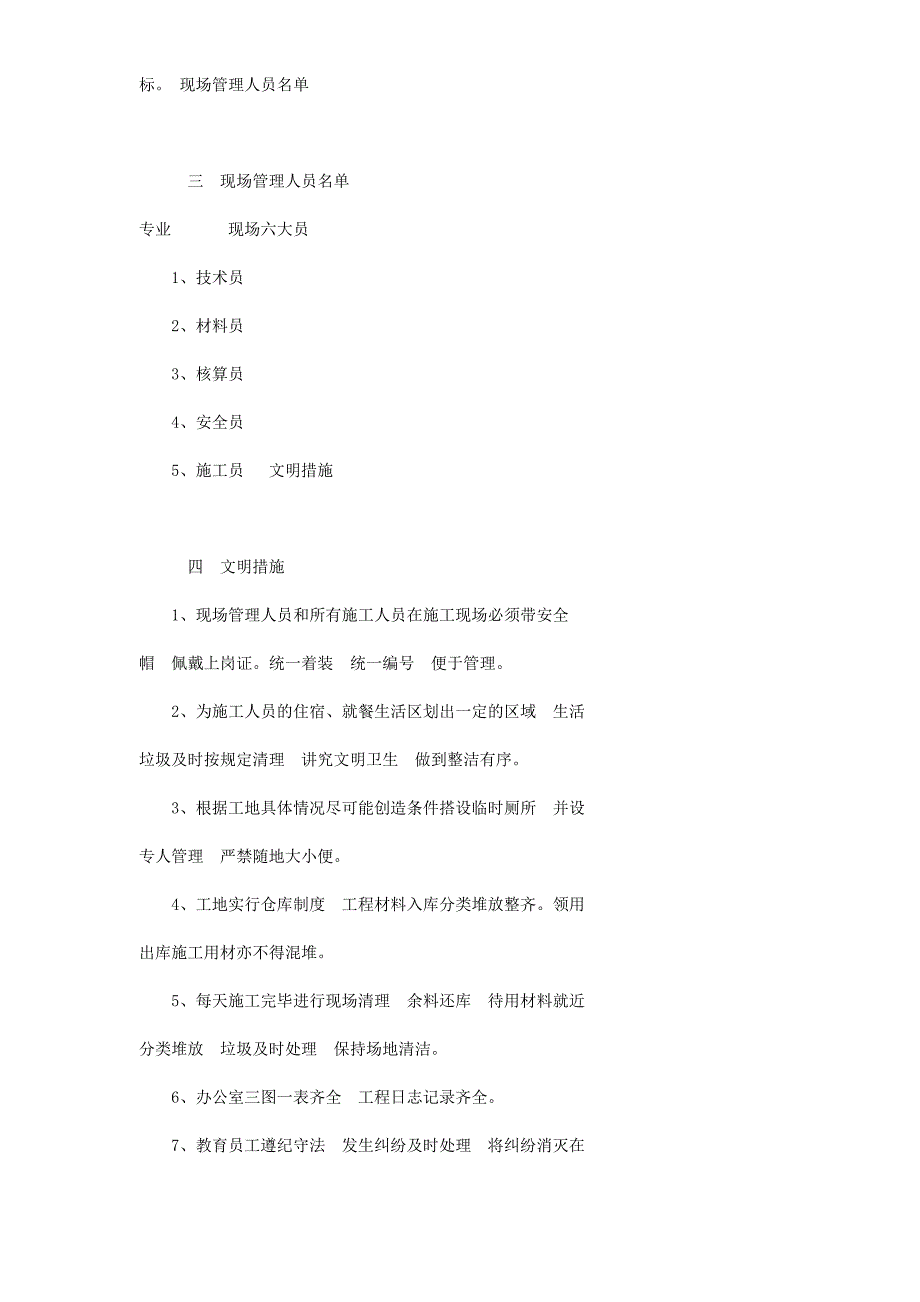 标。 现场管理人员名单

三 现场管理人员名单

专业 现场六大员

1、技术员

2、材料员

3、核算员

4、安全员

5、施工员 文明措施

四 文明措施

1、现场管理人员和所有施工人员在施工现场必须带安全帽 佩戴上岗证。统一着装 统一编号 便于管理。

2、为施工人员的住宿、就餐生活区划出一定的区域 生活垃圾及时按规定清理 讲究文明卫生 做到整洁有序。

3、根据工地具体情况尽可能创造条件搭设临时厕所 并设专人管理 严禁随地大小便。

4、工地实行仓库制度 工程材料入库分类堆放整齐。领用出库施工用材亦不得混堆。

5、每天施工完毕进行现场清理 余料还库 待用材料就近分类堆放 垃圾及时处理 保持场地清洁。

6、办公室三图一表齐全 工程日志记录齐全。

7、教育员工遵纪守法 发生纠纷及时处理 将纠纷消灭在